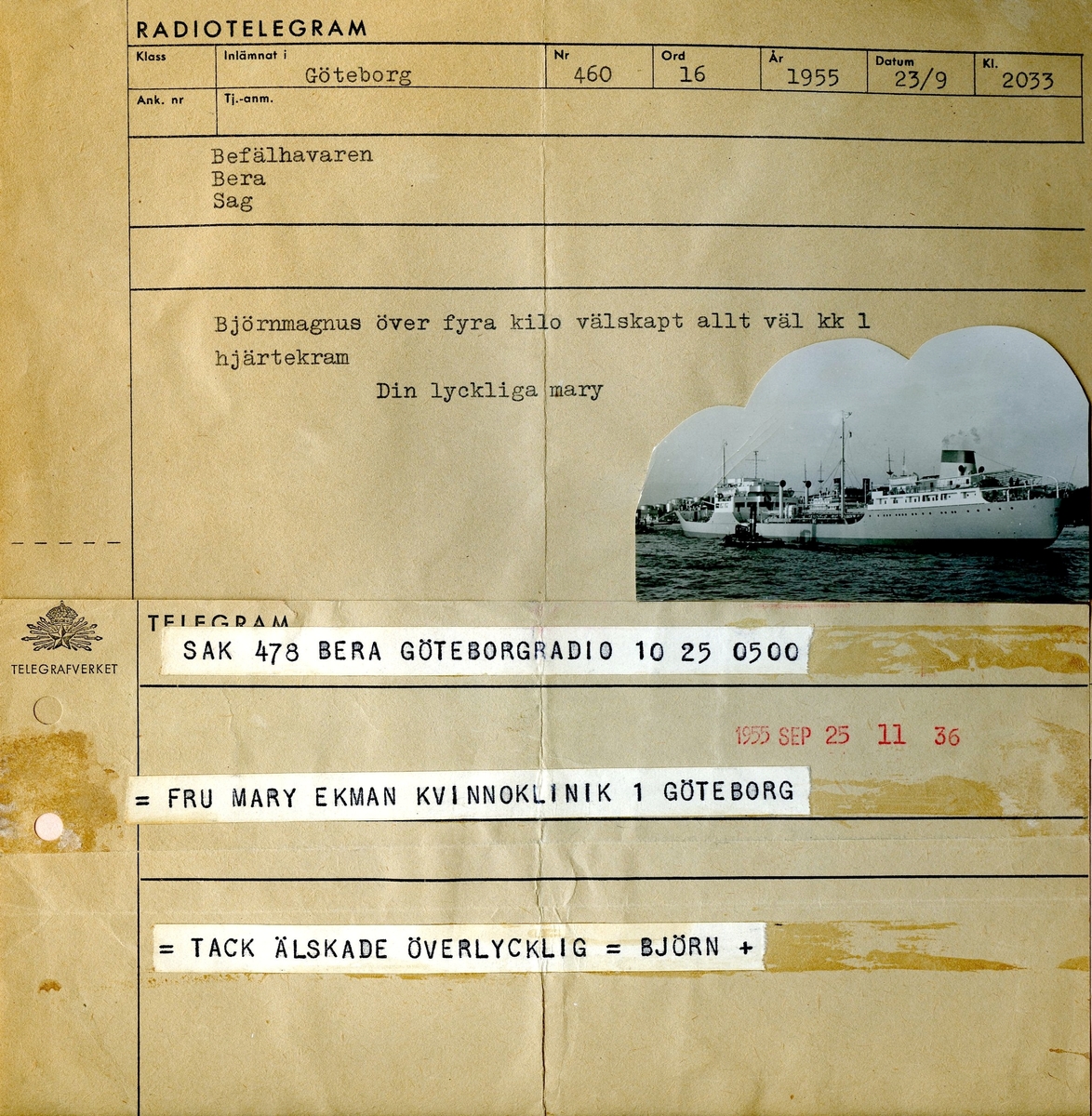 RADIOTELEGRAM

Klass
Inlämnat i
Göteborg
Nr
460
Ord
16
År
1955
Datum
23/9
Kl.
2033

Ank. nr
Tj.-anm.

Befälhavaren
Bera
Sag

Björnmagnus över fyra kilo välskapt allt väl kk 1 hjärtekram

Din lyckliga mary

TELEGRAFVERKET

TELEGRAM

SAK 478 BERA GÖTEBORGRADIO 10 25 0500

1955 SEP 25 11 36

= FRU MARY EKMAN KVINNOKLINIK 1 GÖTEBORG

= TACK ÄLSKADE ÖVERLYCKLIG = BJÖRN +